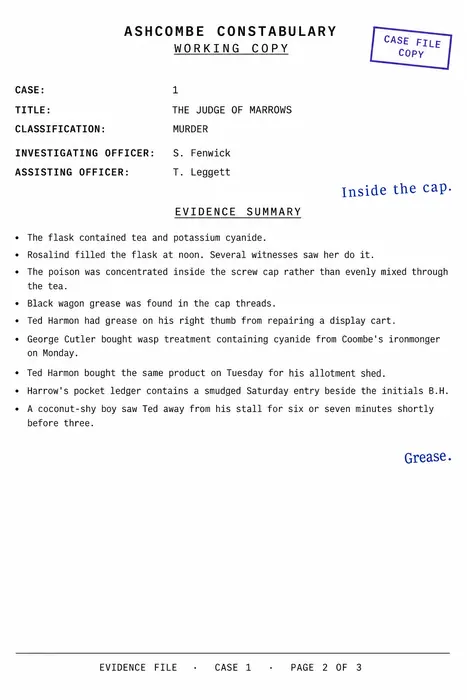 ASHCOMBE CONSTABULARY
WORKING COPY

CASE FILE COPY

CASE: 1
TITLE: THE JUDGE OF MARROWS
CLASSIFICATION: MURDER

INVESTIGATING OFFICER: S. Fenwick
ASSISTING OFFICER: T. Leggett

Inside the cap.

EVIDENCE SUMMARY

• The flask contained tea and potassium cyanide.
• Rosalind filled the flask at noon. Several witnesses saw her do it.
• The poison was concentrated inside the screw cap rather than evenly mixed through the tea.
• Black wagon grease was found in the cap threads.
• Ted Harmon had grease on his right thumb from repairing a display cart.
• George Cutler bought wasp treatment containing cyanide from Coombe's ironmonger on Monday.
• Ted Harmon bought the same product on Tuesday for his allotment shed.
• Harrow's pocket ledger contains a smudged Saturday entry beside the initials B.H.
• A coconut-shy boy saw Ted away from his stall for six or seven minutes shortly before three.

Grease.

EVIDENCE FILE · CASE 1 · PAGE 2 OF 3